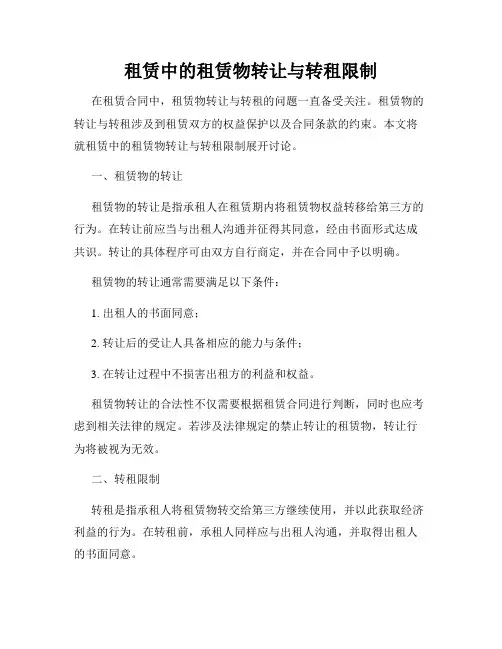 租赁中的租赁物转让与转租限制

在租赁合同中，租赁物转让与转租的问题一直备受关注。租赁物的转让与转租涉及到租赁双方的权益保护以及合同条款的约束。本文将就租赁中的租赁物转让与转租限制展开讨论。

一、租赁物的转让

租赁物的转让是指承租人在租赁期内将租赁物权益转移给第三方的行为。在转让前应当与出租人沟通并征得其同意，经由书面形式达成共识。转让的具体程序可由双方自行商定，并在合同中予以明确。

租赁物的转让通常需要满足以下条件：

1. 出租人的书面同意；

2. 转让后的受让人具备相应的能力与条件；

3. 在转让过程中不损害出租方的利益和权益。

租赁物转让的合法性不仅需要根据租赁合同进行判断，同时也应考虑到相关法律的规定。若涉及法律规定的禁止转让的租赁物，转让行为将被视为无效。

二、转租限制

转租是指承租人将租赁物转交给第三方继续使用，并以此获取经济利益的行为。在转租前，承租人同样应与出租人沟通，并取得出租人的书面同意。